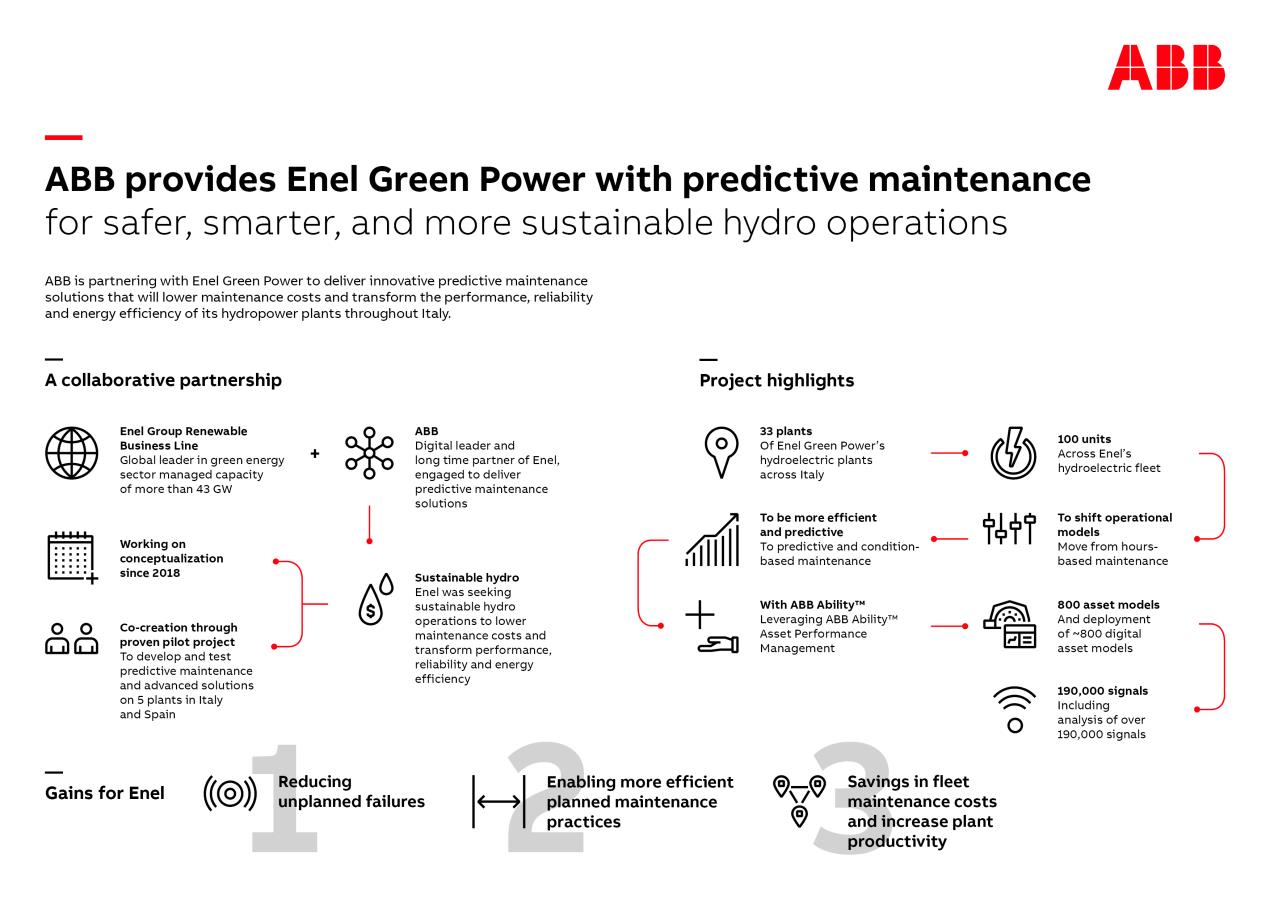 ABB

ABB provides Enel Green Power with predictive maintenance
for safer, smarter, and more sustainable hydro operations

ABB is partnering with Enel Green Power to deliver innovative predictive maintenance solutions that will lower maintenance costs and transform the performance, reliability and energy efficiency of its hydropower plants throughout Italy.

A collaborative partnership

Enel Group Renewable Business Line
Global leader in green energy sector managed capacity of more than 43 GW

+

ABB
Digital leader and long time partner of Enel, engaged to deliver predictive maintenance solutions

Working on conceptualization since 2018

Co-creation through proven pilot project
To develop and test predictive maintenance and advanced solutions on 5 plants in Italy and Spain

Sustainable hydro
Enel was seeking sustainable hydro operations to lower maintenance costs and transform performance, reliability and energy efficiency

Project highlights

33 plants
Of Enel Green Power's hydroelectric plants across Italy

100 units
Across Enel's hydroelectric fleet

To be more efficient and predictive
To predictive and condition-based maintenance

To shift operational models
Move from hours-based maintenance

With ABB Ability™
Leveraging ABB Ability™ Asset Performance Management

800 asset models
And deployment of ~800 digital asset models

190,000 signals
Including analysis of over 190,000 signals

Gains for Enel

1 Reducing unplanned failures

2 Enabling more efficient planned maintenance practices

3 Savings in fleet maintenance costs and increase plant productivity